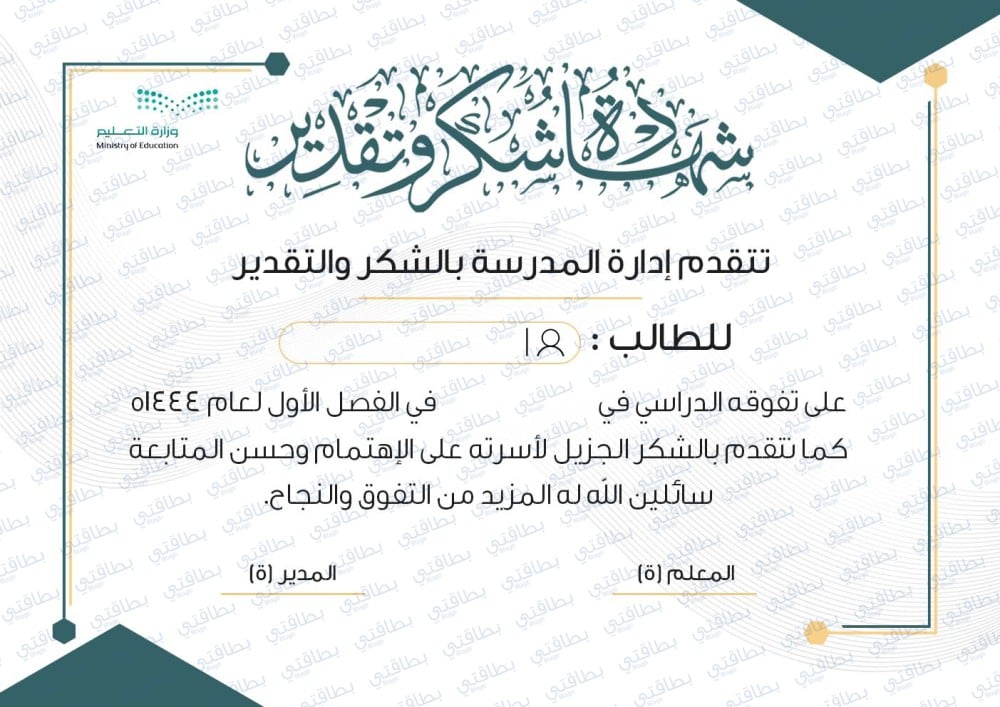 وزارة التعليم
Ministry of Education

شهادة شكر وتقدير

تتقدم إدارة المدرسة بالشكر والتقدير

للطالب :

على تفوقه الدراسي في في الفصل الأول لعام ١٤٤٤هـ
كما نتقدم بالشكر الجزيل لأسرته على الإهتمام وحسن المتابعة
سائلين الله له المزيد من التفوق والنجاح.

المعلم (ة)

المدير (ة)

بطاقتي